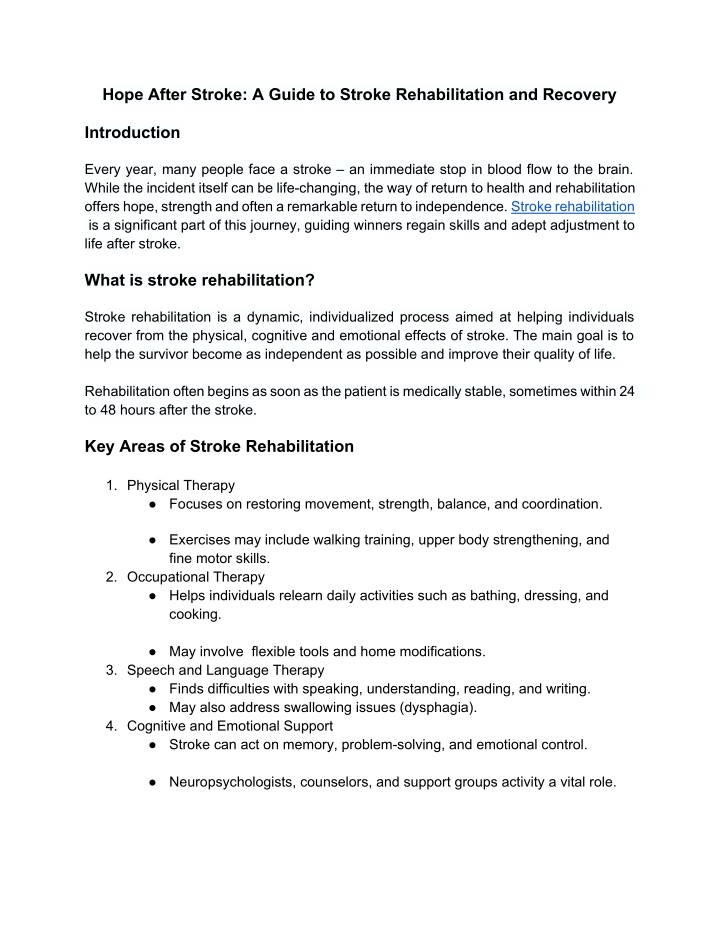 Hope After Stroke: A Guide to Stroke Rehabilitation and Recovery

Introduction

Every year, many people face a stroke – an immediate stop in blood flow to the brain. While the incident itself can be life-changing, the way of return to health and rehabilitation offers hope, strength and often a remarkable return to independence. Stroke rehabilitation is a significant part of this journey, guiding winners regain skills and adept adjustment to life after stroke.

What is stroke rehabilitation?

Stroke rehabilitation is a dynamic, individualized process aimed at helping individuals recover from the physical, cognitive and emotional effects of stroke. The main goal is to help the survivor become as independent as possible and improve their quality of life.

Rehabilitation often begins as soon as the patient is medically stable, sometimes within 24 to 48 hours after the stroke.

Key Areas of Stroke Rehabilitation

1. Physical Therapy
 ● Focuses on restoring movement, strength, balance, and coordination.

 ● Exercises may include walking training, upper body strengthening, and fine motor skills.
2. Occupational Therapy
 ● Helps individuals relearn daily activities such as bathing, dressing, and cooking.

 ● May involve flexible tools and home modifications.
3. Speech and Language Therapy
 ● Finds difficulties with speaking, understanding, reading, and writing.
 ● May also address swallowing issues (dysphagia).
4. Cognitive and Emotional Support
 ● Stroke can act on memory, problem-solving, and emotional control.

 ● Neuropsychologists, counselors, and support groups activity a vital role.